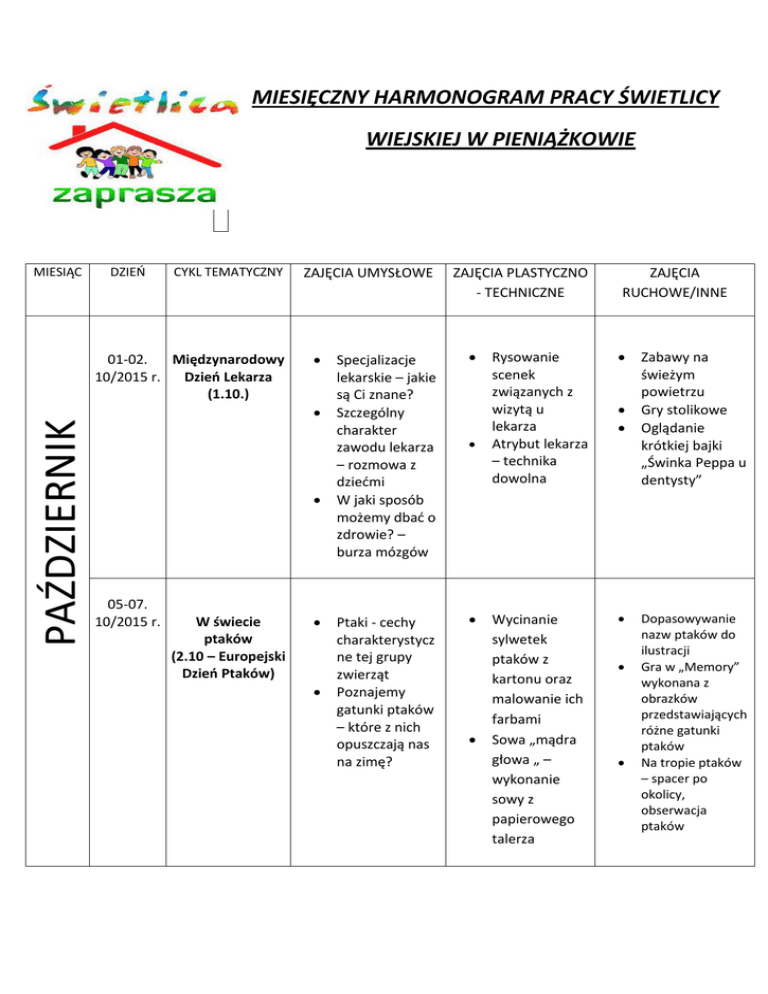 Świetlica zaprasza

MIESIĘCZNY HARMONOGRAM PRACY ŚWIETLICY WIEJSKIEJ W PIENIĄŻKOWIE

| MIESIĄC | DZIEŃ | CYKL TEMATYCZNY | ZAJĘCIA UMYSŁOWE | ZAJĘCIA PLASTYCZNO - TECHNICZNE | ZAJĘCIA RUCHOWE/INNE |
|---|---|---|---|---|---|
| PAŹDZIERNIK | 01-02. 10/2015 r. | Międzynarodowy Dzień Lekarza (1.10.) | • Specjalizacje lekarskie – jakie są Ci znane? • Szczególny charakter zawodu lekarza – rozmowa z dziećmi • W jaki sposób możemy dbać o zdrowie? – burza mózgów | • Rysowanie scenek związanych z wizytą u lekarza • Atrybut lekarza – technika dowolna | • Zabawy na świeżym powietrzu • Gry stolikowe • Oglądanie krótkiej bajki „Świnka Peppa u dentysty” |
| | 05-07. 10/2015 r. | W świecie ptaków (2.10 – Europejski Dzień Ptaków) | • Ptaki - cechy charakterystyczne tej grupy zwierząt • Poznajemy gatunki ptaków – które z nich opuszczają nas na zimę? | • Wycinanie sylwetek ptaków z kartonu oraz malowanie ich farbami • Sowa „mądra głowa „ – wykonanie sowy z papierowego talerza | • Dopasowywanie nazw ptaków do ilustracji • Gra w „Memory” wykonana z obrazków przedstawiających różne gatunki ptaków • Na tropie ptaków – spacer po okolicy, obserwacja ptaków |